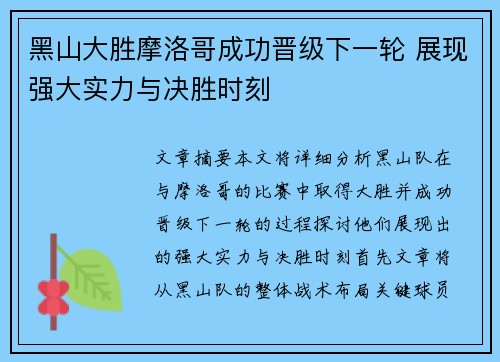 黑山大胜摩洛哥成功晋级下一轮 展现强大实力与决胜时刻

文章摘要本文将详细分析黑山队在与摩洛哥的比赛中取得大胜并成功晋级下一轮的过程探讨他们展现出的强大实力与决胜时刻首先文章将从黑山队的整体战术布局关键球员